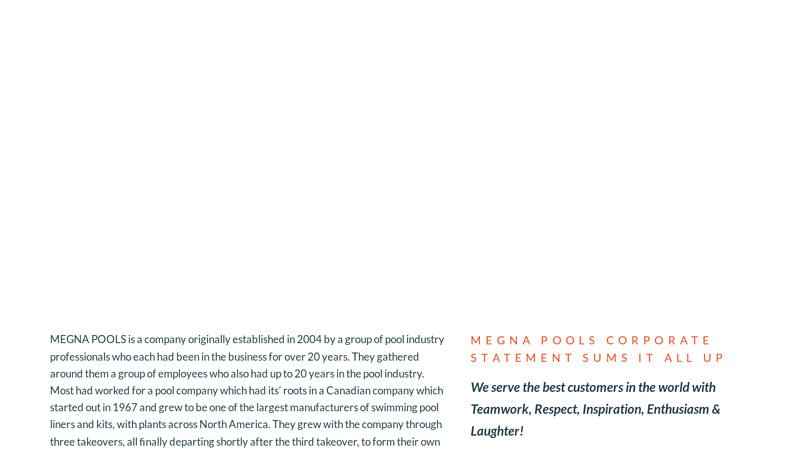 MEGNA POOLS is a company originally established in 2004 by a group of pool industry professionals who each had been in the business for over 20 years. They gathered around them a group of employees who also had up to 20 years in the pool industry. Most had worked for a pool company which had its' roots in a Canadian company which started out in 1967 and grew to be one of the largest manufacturers of swimming pool liners and kits, with plants across North America. They grew with the company through three takeovers, all finally departing shortly after the third takeover, to form their own

MEGNA POOLS CORPORATE STATEMENT SUMS IT ALL UP

We serve the best customers in the world with Teamwork, Respect, Inspiration, Enthusiasm & Laughter!